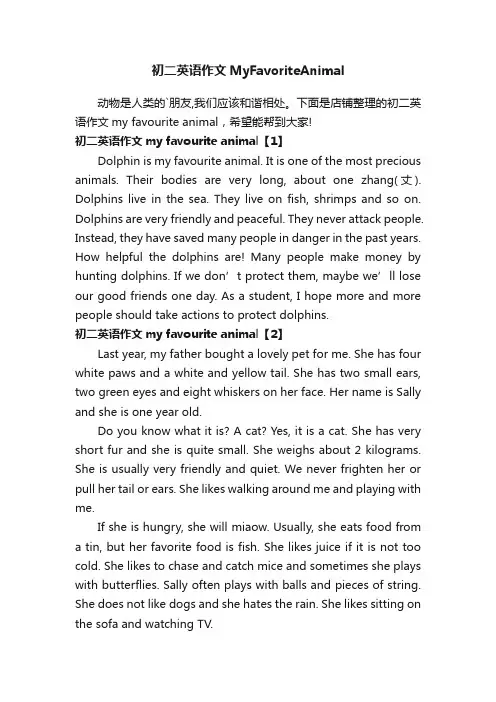 初二英语作文 MyFavoriteAnimal

动物是人类的`朋友,我们应该和谐相处。下面是店铺整理的初二英语作文 my favourite animal，希望能帮到大家!

初二英语作文 my favourite animal【1】

Dolphin is my favourite animal. It is one of the most precious animals. Their bodies are very long, about one zhang(丈). Dolphins live in the sea. They live on fish, shrimps and so on. Dolphins are very friendly and peaceful. They never attack people. Instead, they have saved many people in danger in the past years. How helpful the dolphins are! Many people make money by hunting dolphins. If we don’t protect them, maybe we’ll lose our good friends one day. As a student, I hope more and more people should take actions to protect dolphins.

初二英语作文 my favourite animal【2】

Last year, my father bought a lovely pet for me. She has four white paws and a white and yellow tail. She has two small ears, two green eyes and eight whiskers on her face. Her name is Sally and she is one year old.

Do you know what it is? A cat? Yes, it is a cat. She has very short fur and she is quite small. She weighs about 2 kilograms. She is usually very friendly and quiet. We never frighten her or pull her tail or ears. She likes walking around me and playing with me.

If she is hungry, she will miaow. Usually, she eats food from a tin, but her favorite food is fish. She likes juice if it is not too cold. She likes to chase and catch mice and sometimes she plays with butterflies. Sally often plays with balls and pieces of string. She does not like dogs and she hates the rain. She likes sitting on the sofa and watching TV.